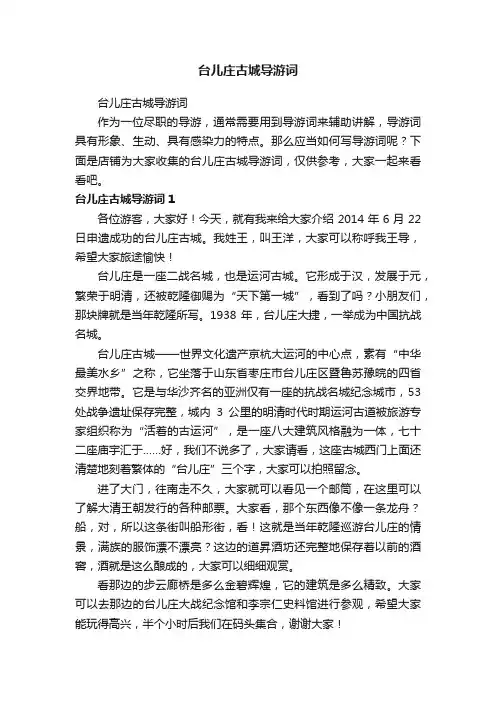 台儿庄古城导游词

台儿庄古城导游词

作为一位尽职的导游，通常需要用到导游词来辅助讲解，导游词具有形象、生动、具有感染力的特点。那么应当如何写导游词呢？下面是店铺为大家收集的台儿庄古城导游词，仅供参考，大家一起来看看吧。

台儿庄古城导游词 1

各位游客，大家好！今天，就有我来给大家介绍 2014 年 6 月 22 日申遗成功的台儿庄古城。我姓王，叫王洋，大家可以称呼我王导，希望大家旅途愉快！

台儿庄是一座二战名城，也是运河古城。它形成于汉，发展于元，繁荣于明清，还被乾隆御赐为“天下第一城”，看到了吗？小朋友们，那块牌就是当年乾隆所写。1938 年，台儿庄大捷，一举成为中国抗战名城。

台儿庄古城——世界文化遗产京杭大运河的中心点，素有“中华最美水乡”之称，它坐落于山东省枣庄市台儿庄区暨鲁苏豫皖的四省交界地带。它是与华沙齐名的亚洲仅有一座的抗战名城纪念城市，53 处战争遗址保存完整，城内 3 公里的明清时代时期运河古道被旅游专家组织称为“活着的古运河”，是一座八大建筑风格融为一体，七十二座庙宇汇于……好，我们不说多了，大家请看，这座古城西门上面还清楚地刻着繁体的“台儿庄”三个字，大家可以拍照留念。

进了大门，往南走不久，大家就可以看见一个邮筒，在这里可以了解大清王朝发行的各种邮票。大家看，那个东西像不像一条龙舟？船，对，所以这条街叫船形街，看！这就是当年乾隆巡游台儿庄的情景，满族的服饰漂不漂亮？这边的道昇酒坊还完整地保存着以前的酒窖，酒就是这么酿成的，大家可以细细观赏。

看那边的步云廊桥是多么金碧辉煌，它的建筑是多么精致。大家可以去那边的台儿庄大战纪念馆和李宗仁史料馆进行参观，希望大家能玩得高兴，半个小时后我们在码头集合，谢谢大家！